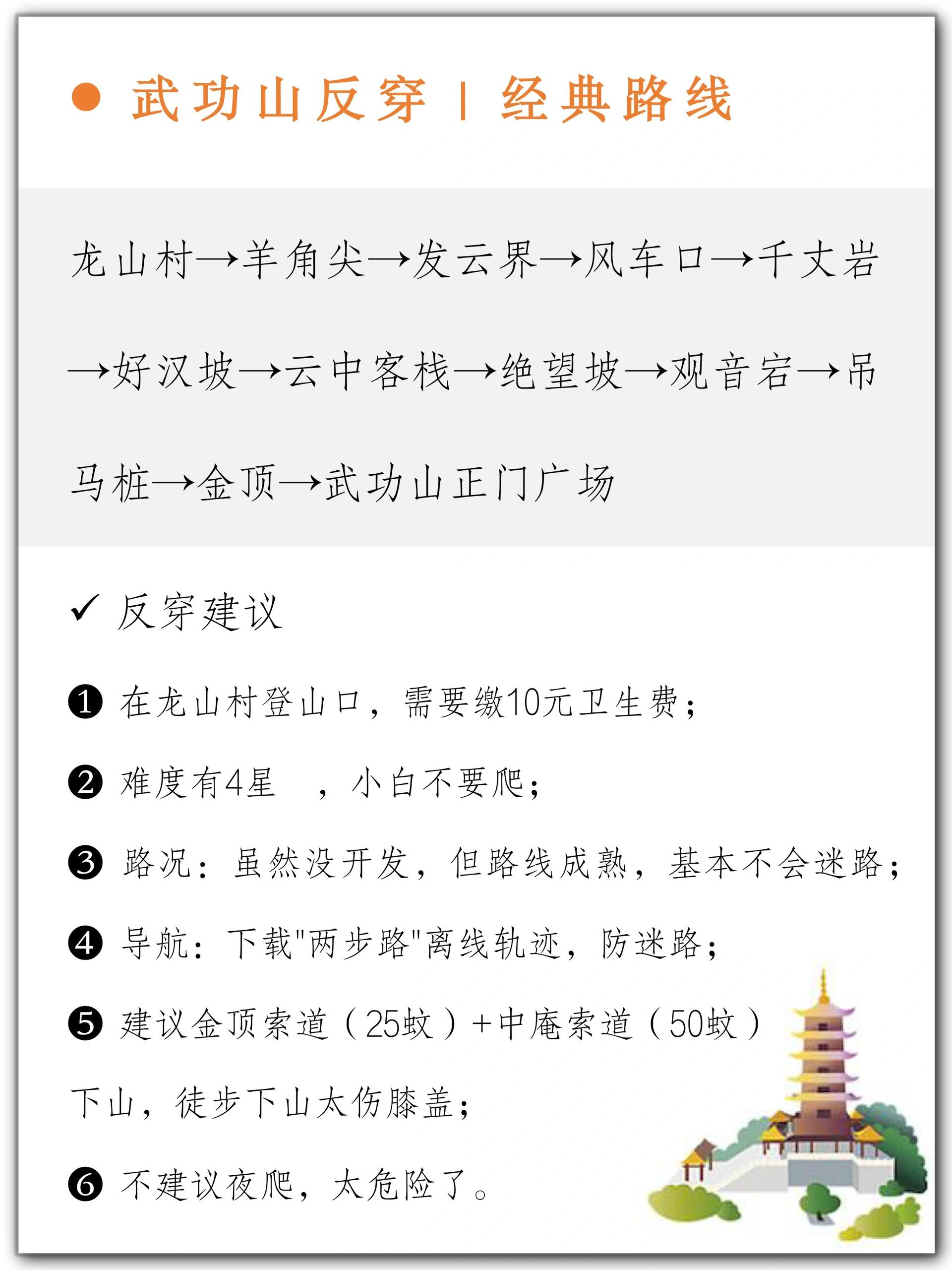 ● 武功山反穿 | 经典路线

龙山村→羊角尖→发云界→风车口→千丈岩→好汉坡→云中客栈→绝望坡→观音宕→吊马桩→金顶→武功山正门广场

✓ 反穿建议

❶ 在龙山村登山口，需要缴10元卫生费；

❷ 难度有4星 ，小白不要爬；

❸ 路况：虽然没开发，但路线成熟，基本不会迷路；

❹ 导航：下载"两步路"离线轨迹，防迷路；

❺ 建议金顶索道（25蚊）+中庵索道（50蚊）下山，徒步下山太伤膝盖；

❻ 不建议夜爬，太危险了。